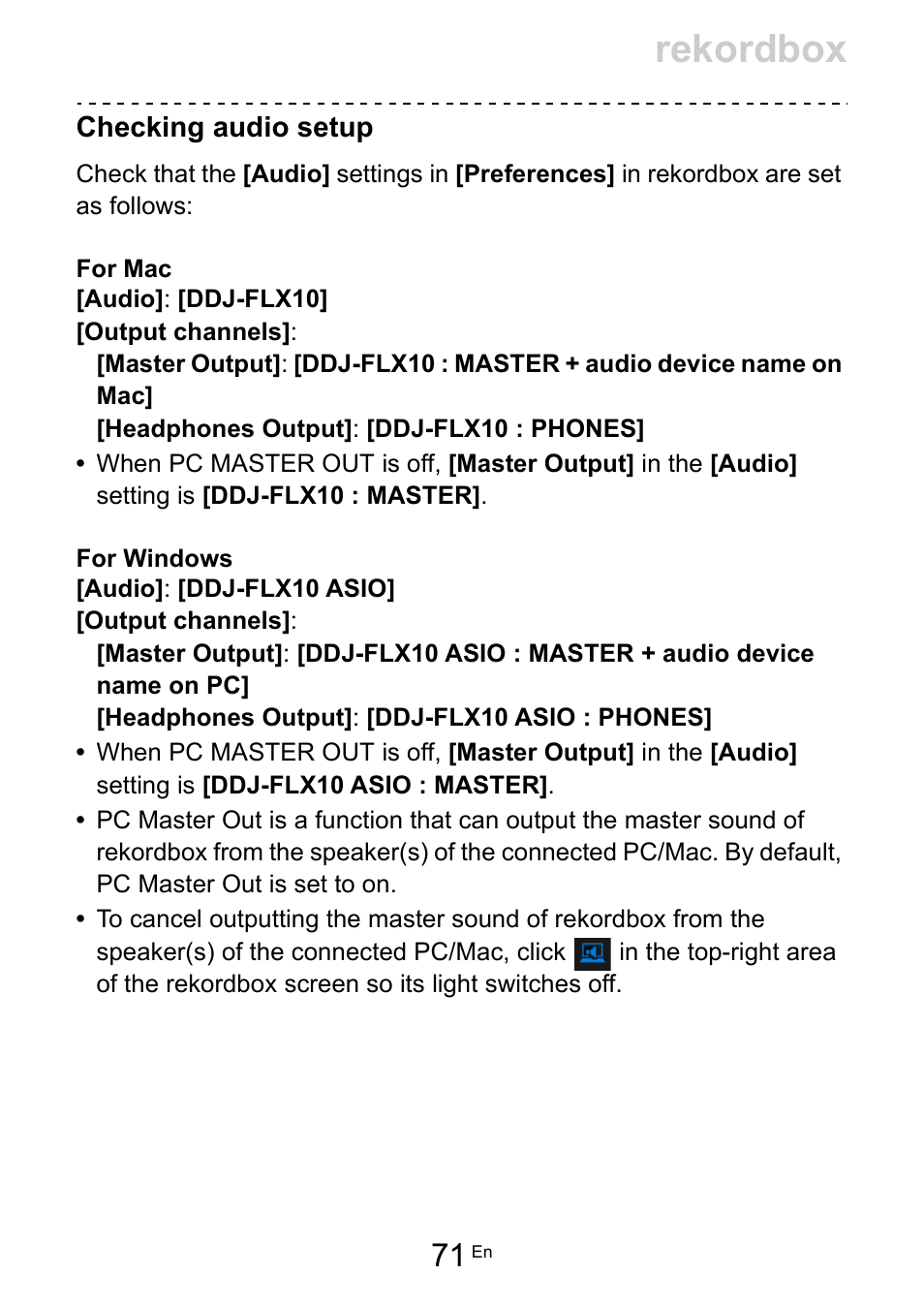 rekordbox

Checking audio setup

Check that the [Audio] settings in [Preferences] in rekordbox are set as follows:

For Mac
[Audio]: [DDJ-FLX10]
[Output channels]:
[Master Output]: [DDJ-FLX10 : MASTER + audio device name on Mac]
[Headphones Output]: [DDJ-FLX10 : PHONES]
• When PC MASTER OUT is off, [Master Output] in the [Audio] setting is [DDJ-FLX10 : MASTER].

For Windows
[Audio]: [DDJ-FLX10 ASIO]
[Output channels]:
[Master Output]: [DDJ-FLX10 ASIO : MASTER + audio device name on PC]
[Headphones Output]: [DDJ-FLX10 ASIO : PHONES]
• When PC MASTER OUT is off, [Master Output] in the [Audio] setting is [DDJ-FLX10 ASIO : MASTER].
• PC Master Out is a function that can output the master sound of rekordbox from the speaker(s) of the connected PC/Mac. By default, PC Master Out is set to on.
• To cancel outputting the master sound of rekordbox from the speaker(s) of the connected PC/Mac, click in the top-right area of the rekordbox screen so its light switches off.

71 En